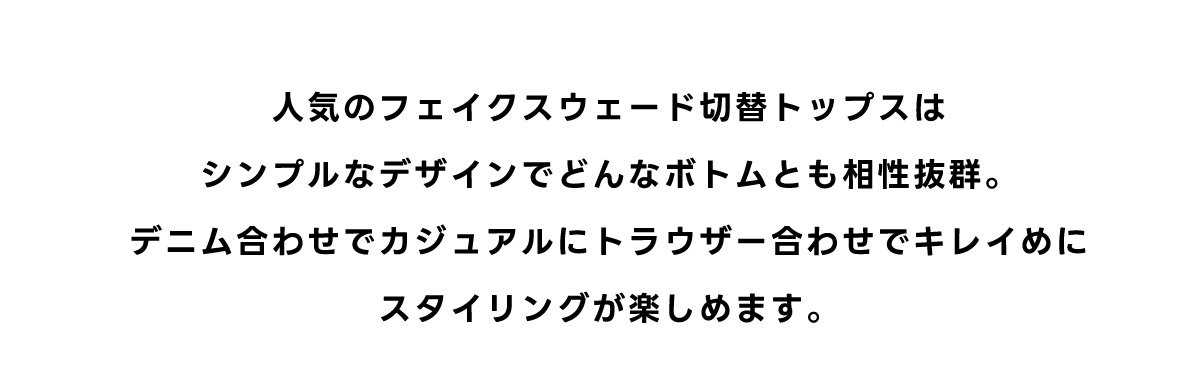 人気のフェイクスウェード切替トップスは
シンプルなデザインでどんなボトムとも相性抜群。
デニム合わせでカジュアルにトラウザー合わせでキレイめに
スタイリングが楽しめます。